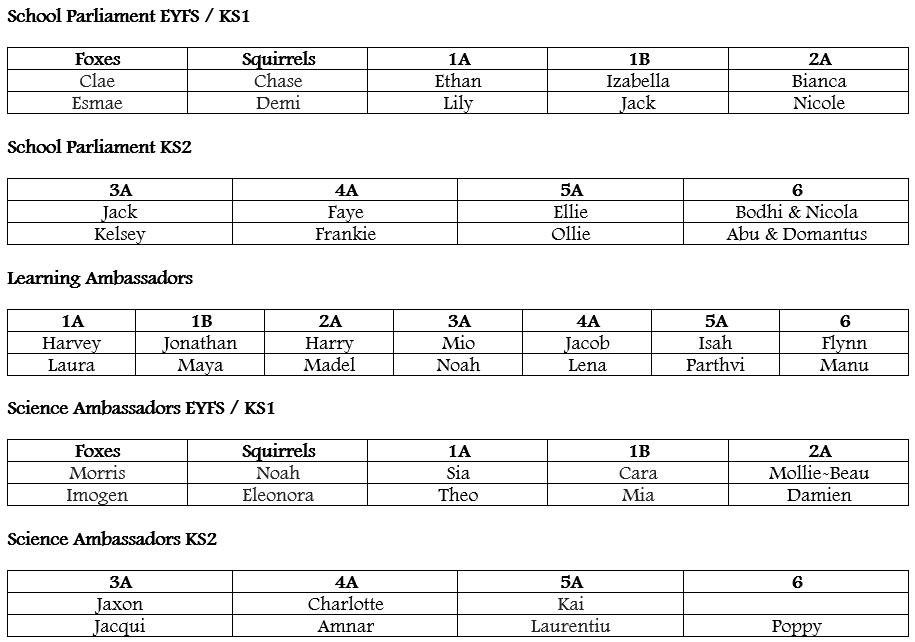 School Parliament EYFS / KS1

| Foxes | Squirrels | 1A | 1B | 2A |
|---|---|---|---|---|
| Clae | Chase | Ethan | Izabella | Bianca |
| Esmae | Demi | Lily | Jack | Nicole |

School Parliament KS2

| 3A | 4A | 5A | 6 |
|---|---|---|---|
| Jack | Faye | Ellie | Bodhi & Nicola |
| Kelsey | Frankie | Ollie | Abu & Domantus |

Learning Ambassadors

| 1A | 1B | 2A | 3A | 4A | 5A | 6 |
|---|---|---|---|---|---|---|
| Harvey | Jonathan | Harry | Mio | Jacob | Isah | Flynn |
| Laura | Maya | Madel | Noah | Lena | Parthvi | Manu |

Science Ambassadors EYFS / KS1

| Foxes | Squirrels | 1A | 1B | 2A |
|---|---|---|---|---|
| Morris | Noah | Sia | Cara | Mollie-Beau |
| Imogen | Eleonora | Theo | Mia | Damien |

Science Ambassadors KS2

| 3A | 4A | 5A | 6 |
|---|---|---|---|
| Jaxon | Charlotte | Kai | |
| Jacqui | Amnar | Laurentiu | Poppy |